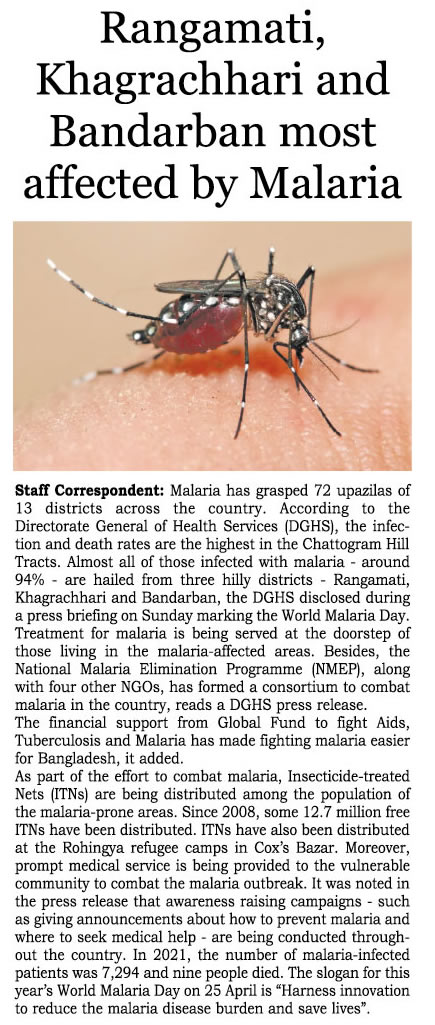 Rangamati, Khagrachhari and Bandarban most affected by Malaria

Staff Correspondent: Malaria has grasped 72 upazilas of 13 districts across the country. According to the Directorate General of Health Services (DGHS), the infection and death rates are the highest in the Chattogram Hill Tracts. Almost all of those infected with malaria - around 94% - are hailed from three hilly districts - Rangamati, Khagrachhari and Bandarban, the DGHS disclosed during a press briefing on Sunday marking the World Malaria Day. Treatment for malaria is being served at the doorstep of those living in the malaria-affected areas. Besides, the National Malaria Elimination Programme (NMEP), along with four other NGOs, has formed a consortium to combat malaria in the country, reads a DGHS press release.

The financial support from Global Fund to fight Aids, Tuberculosis and Malaria has made fighting malaria easier for Bangladesh, it added.

As part of the effort to combat malaria, Insecticide-treated Nets (ITNs) are being distributed among the population of the malaria-prone areas. Since 2008, some 12.7 million free ITNs have been distributed. ITNs have also been distributed at the Rohingya refugee camps in Cox's Bazar. Moreover, prompt medical service is being provided to the vulnerable community to combat the malaria outbreak. It was noted in the press release that awareness raising campaigns - such as giving announcements about how to prevent malaria and where to seek medical help - are being conducted throughout the country. In 2021, the number of malaria-infected patients was 7,294 and nine people died. The slogan for this year's World Malaria Day on 25 April is "Harness innovation to reduce the malaria disease burden and save lives".